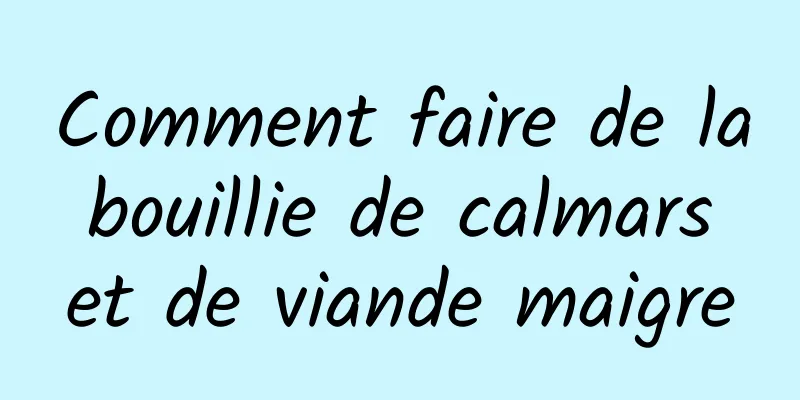 Comment faire de la bouillie de calmars et de viande maigre